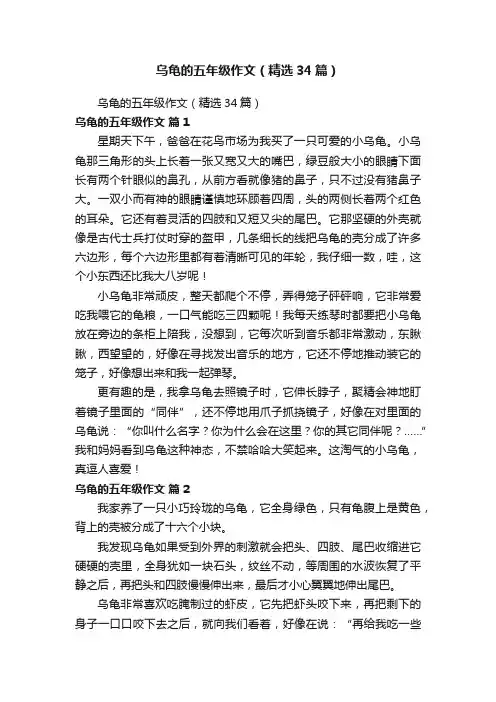 乌龟的五年级作文（精选34篇）

乌龟的五年级作文（精选34篇）

乌龟的五年级作文 篇1

星期天下午，爸爸在花鸟市场为我买了一只可爱的小乌龟。小乌龟那三角形的头上长着一张又宽又大的嘴巴，绿豆般大小的眼睛下面长有两个针眼似的鼻孔，从前方看就像猪的鼻子，只不过没有猪鼻子大。一双小而有神的眼睛谨慎地环顾着四周，头的两侧长着两个红色的耳朵。它还有着灵活的四肢和又短又尖的尾巴。它那坚硬的外壳就像是古代士兵打仗时穿的盔甲，几条细长的线把乌龟的壳分成了许多六边形，每个六边形里都有着清晰可见的年轮，我仔细一数，哇，这个小东西还比我大八岁呢！

小乌龟非常顽皮，整天都爬个不停，弄得笼子砰砰响，它非常爱吃我喂它的龟粮，一口气能吃三四颗呢！我每天练琴时都要把小乌龟放在旁边的条柜上陪我，没想到，它每次听到音乐都非常激动，东瞅瞅，西望望的，好像在寻找发出音乐的地方，它还不停地推动装它的笼子，好像想出来和我一起弹琴。

更有趣的是，我拿乌龟去照镜子时，它伸长脖子，聚精会神地盯着镜子里面的“同伴”，还不停地用爪子抓挠镜子，好像在对里面的乌龟说：“你叫什么名字？你为什么会在这里？你的其它同伴呢？……”我和妈妈看到乌龟这种神态，不禁哈哈大笑起来。这淘气的小乌龟，真逗人喜爱！

乌龟的五年级作文 篇2

我家养了一只小巧玲珑的乌龟，它全身绿色，只有龟腹上是黄色，背上的壳被分成了十六个小块。

我发现乌龟如果受到外界的刺激就会把头、四肢、尾巴收缩进它硬硬的壳里，全身犹如一块石头，纹丝不动，等周围的水波恢复了平静之后，再把头和四肢慢慢伸出来，最后才小心翼翼地伸出尾巴。

乌龟非常喜欢吃腌制过的虾皮，它先把虾头咬下来，再把剩下的身子一口口咬下去之后，就向我们看着，好像在说：“再给我吃一些